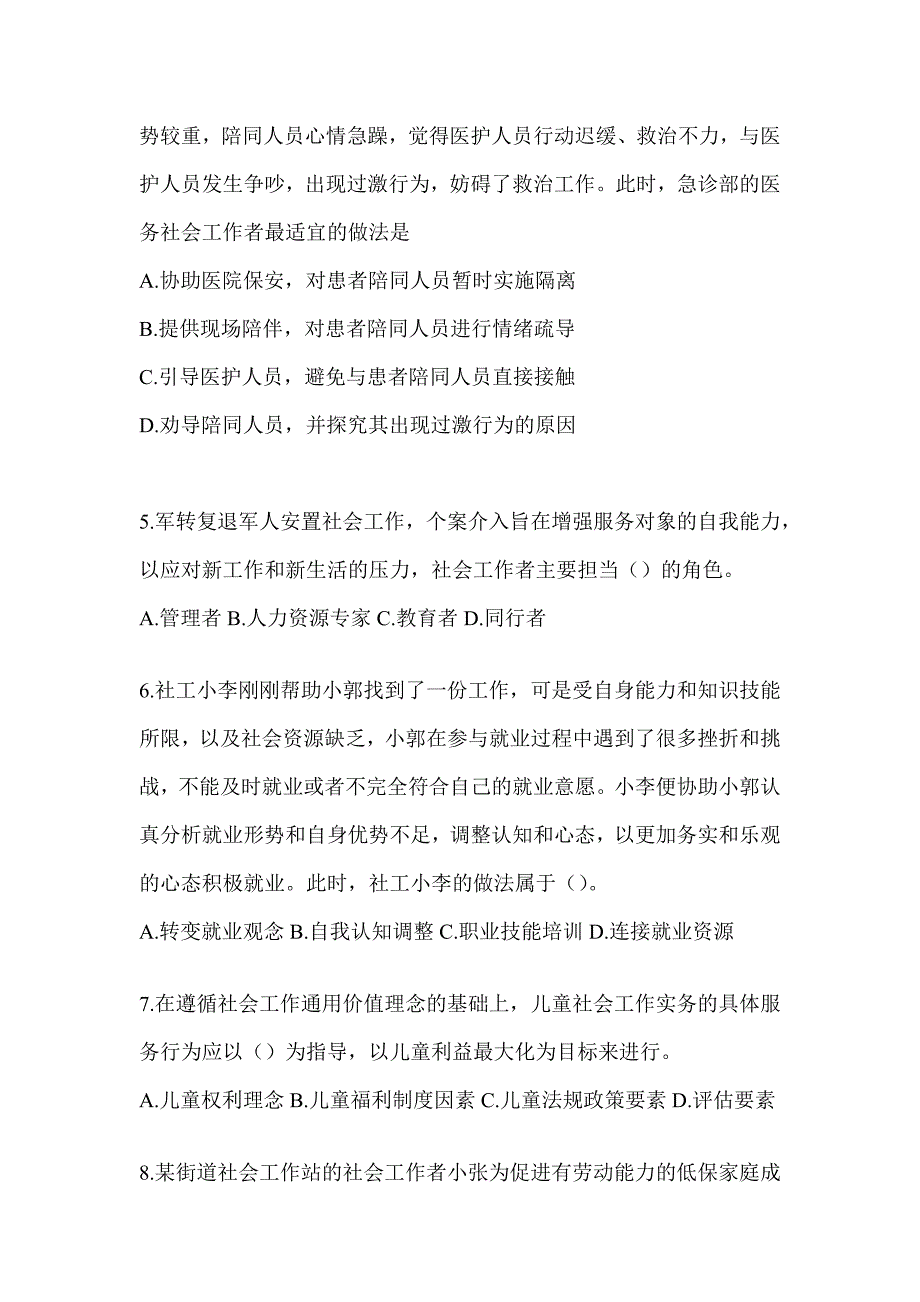 势较重，陪同人员心情急躁，觉得医护人员行动迟缓、救治不力，与医护人员发生争吵，出现过激行为，妨碍了救治工作。此时，急诊部的医务社会工作者最适宜的做法是

A.协助医院保安，对患者陪同人员暂时实施隔离

B.提供现场陪伴，对患者陪同人员进行情绪疏导

C.引导医护人员，避免与患者陪同人员直接接触

D.劝导陪同人员，并探究其出现过激行为的原因

5.军转复退军人安置社会工作，个案介入旨在增强服务对象的自我能力，以应对新工作和新生活的压力，社会工作者主要担当（）的角色。

A.管理者 B.人力资源专家 C.教育者 D.同行者

6.社工小李刚刚帮助小郭找到了一份工作，可是受自身能力和知识技能所限，以及社会资源缺乏，小郭在参与就业过程中遇到了很多挫折和挑战，不能及时就业或者不完全符合自己的就业意愿。小李便协助小郭认真分析就业形势和自身优势不足，调整认知和心态，以更加务实和乐观的心态积极就业。此时，社工小李的做法属于（）。

A.转变就业观念 B.自我认知调整 C.职业技能培训 D.连接就业资源

7.在遵循社会工作通用价值理念的基础上，儿童社会工作实务的具体服务行为应以（）为指导，以儿童利益最大化为目标来进行。

A.儿童权利理念 B.儿童福利制度因素 C.儿童法规政策要素 D.评估要素

8.某街道社会工作站的社会工作者小张为促进有劳动能力的低保家庭成